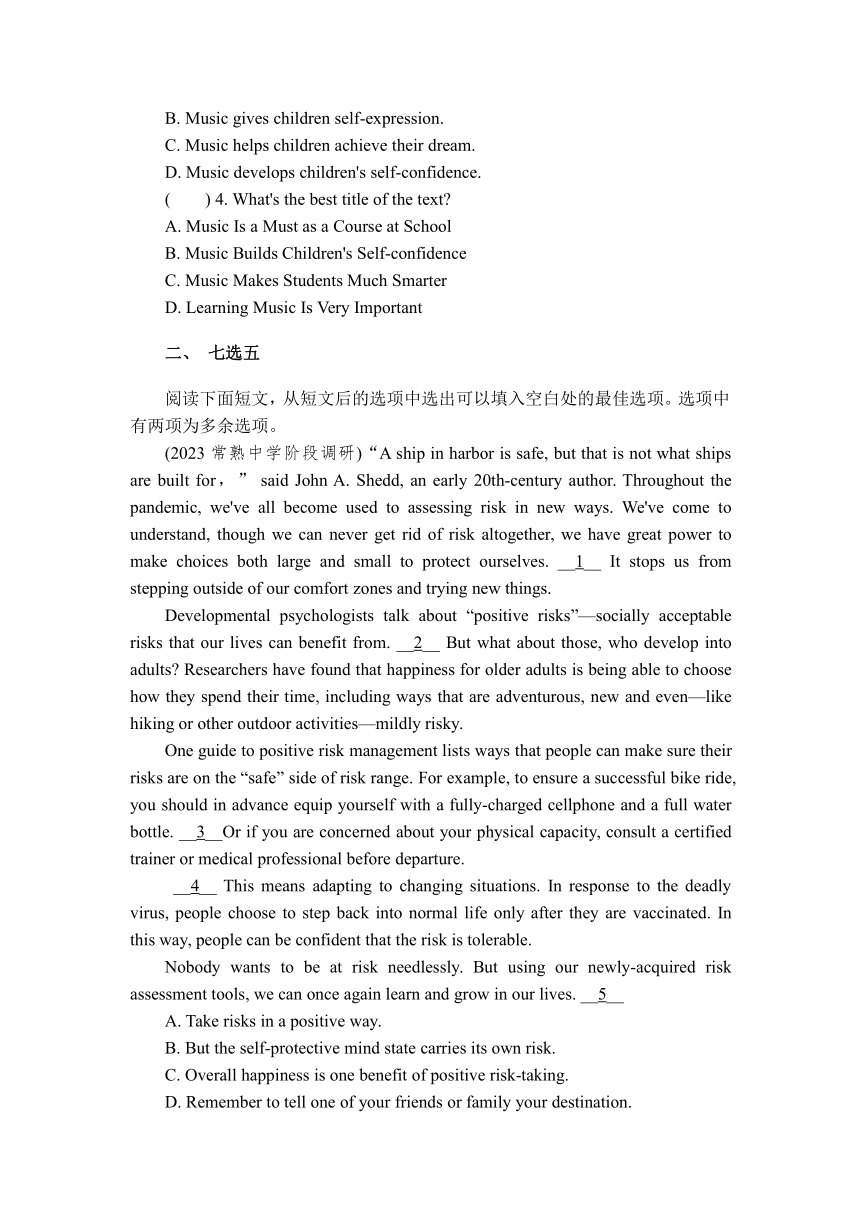 B. Music gives children self-expression.

C. Music helps children achieve their dream.

D. Music develops children's self-confidence.

(　　) 4. What's the best title of the text?

A. Music Is a Must as a Course at School

B. Music Builds Children's Self-confidence

C. Music Makes Students Much Smarter

D. Learning Music Is Very Important

二、 七选五

阅读下面短文，从短文后的选项中选出可以填入空白处的最佳选项。选项中有两项为多余选项。

(2023 常熟中学阶段调研)“A ship in harbor is safe, but that is not what ships are built for，” said John A. Shedd, an early 20th-century author. Throughout the pandemic, we've all become used to assessing risk in new ways. We've come to understand, though we can never get rid of risk altogether, we have great power to make choices both large and small to protect ourselves. __1__ It stops us from stepping outside of our comfort zones and trying new things.

Developmental psychologists talk about “positive risks”—socially acceptable risks that our lives can benefit from. __2__ But what about those, who develop into adults? Researchers have found that happiness for older adults is being able to choose how they spend their time, including ways that are adventurous, new and even—like hiking or other outdoor activities—mildly risky.

One guide to positive risk management lists ways that people can make sure their risks are on the “safe” side of risk range. For example, to ensure a successful bike ride, you should in advance equip yourself with a fully-charged cellphone and a full water bottle. __3__Or if you are concerned about your physical capacity, consult a certified trainer or medical professional before departure.

__4__ This means adapting to changing situations. In response to the deadly virus, people choose to step back into normal life only after they are vaccinated. In this way, people can be confident that the risk is tolerable.

Nobody wants to be at risk needlessly. But using our newly-acquired risk assessment tools, we can once again learn and grow in our lives. __5__

A. Take risks in a positive way.

B. But the self-protective mind state carries its own risk.

C. Overall happiness is one benefit of positive risk-taking.

D. Remember to tell one of your friends or family your destination.